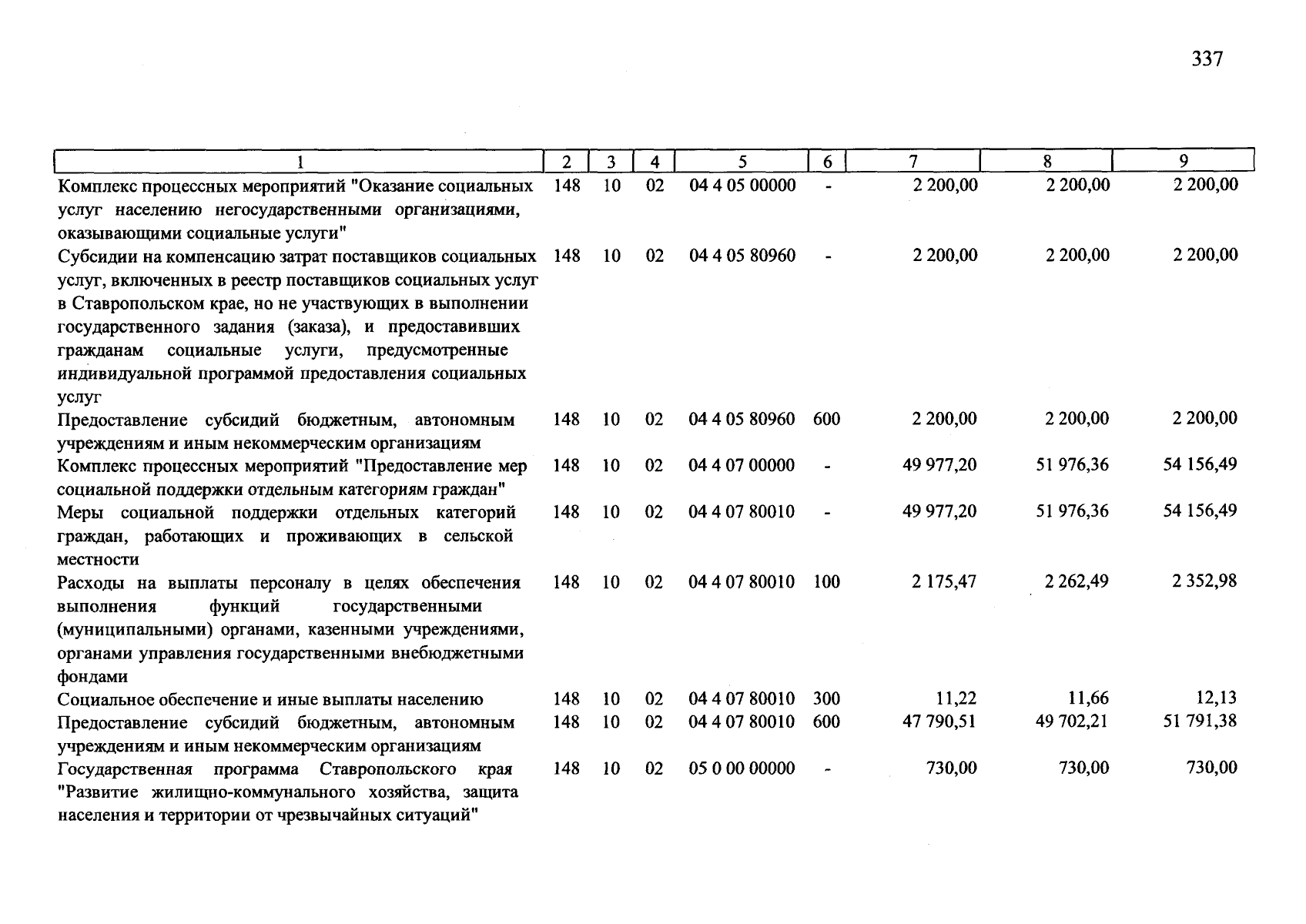 337

| 1 | 2 | 3 | 4 | 5 | 6 | 7 | 8 | 9 |
|---|---|---|---|---|---|---|---|---|
| Комплекс процессных мероприятий "Оказание социальных услуг населению негосударственными организациями, оказывающими социальные услуги" | 148 | 10 | 02 | 04 4 05 00000 | - | 2 200,00 | 2 200,00 | 2 200,00 |
| Субсидии на компенсацию затрат поставщиков социальных услуг, включенных в реестр поставщиков социальных услуг в Ставропольском крае, но не участвующих в выполнении государственного задания (заказа), и предоставивших гражданам социальные услуги, предусмотренные индивидуальной программой предоставления социальных услуг | 148 | 10 | 02 | 04 4 05 80960 | - | 2 200,00 | 2 200,00 | 2 200,00 |
| Предоставление субсидий бюджетным, автономным учреждениям и иным некоммерческим организациям | 148 | 10 | 02 | 04 4 05 80960 | 600 | 2 200,00 | 2 200,00 | 2 200,00 |
| Комплекс процессных мероприятий "Предоставление мер социальной поддержки отдельным категориям граждан" | 148 | 10 | 02 | 04 4 07 00000 | - | 49 977,20 | 51 976,36 | 54 156,49 |
| Меры социальной поддержки отдельных категорий граждан, работающих и проживающих в сельской местности | 148 | 10 | 02 | 04 4 07 80010 | - | 49 977,20 | 51 976,36 | 54 156,49 |
| Расходы на выплаты персоналу в целях обеспечения выполнения функций государственными (муниципальными) органами, казенными учреждениями, органами управления государственными внебюджетными фондами | 148 | 10 | 02 | 04 4 07 80010 | 100 | 2 175,47 | 2 262,49 | 2 352,98 |
| Социальное обеспечение и иные выплаты населению | 148 | 10 | 02 | 04 4 07 80010 | 300 | 11,22 | 11,66 | 12,13 |
| Предоставление субсидий бюджетным, автономным учреждениям и иным некоммерческим организациям | 148 | 10 | 02 | 04 4 07 80010 | 600 | 47 790,51 | 49 702,21 | 51 791,38 |
| Государственная программа Ставропольского края "Развитие жилищно-коммунального хозяйства, защита населения и территории от чрезвычайных ситуаций" | 148 | 10 | 02 | 05 0 00 00000 | - | 730,00 | 730,00 | 730,00 |